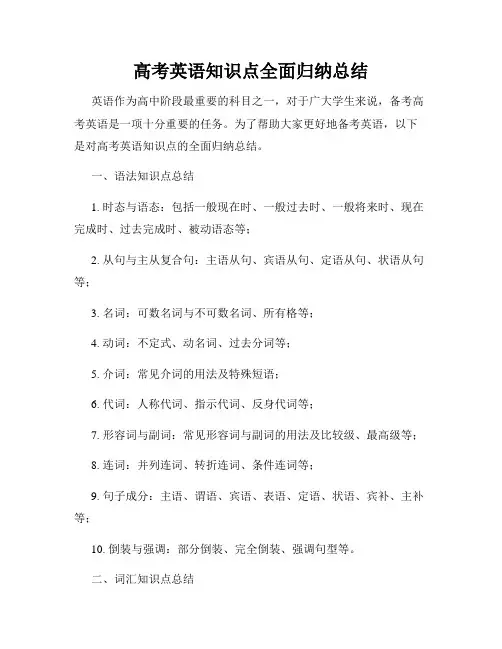 高考英语知识点全面归纳总结

英语作为高中阶段最重要的科目之一，对于广大学生来说，备考高考英语是一项十分重要的任务。为了帮助大家更好地备考英语，以下是对高考英语知识点的全面归纳总结。

一、语法知识点总结

1. 时态与语态：包括一般现在时、一般过去时、一般将来时、现在完成时、过去完成时、被动语态等；

2. 从句与主从复合句：主语从句、宾语从句、定语从句、状语从句等；

3. 名词：可数名词与不可数名词、所有格等；

4. 动词：不定式、动名词、过去分词等；

5. 介词：常见介词的用法及特殊短语；

6. 代词：人称代词、指示代词、反身代词等；

7. 形容词与副词：常见形容词与副词的用法及比较级、最高级等；

8. 连词：并列连词、转折连词、条件连词等；

9. 句子成分：主语、谓语、宾语、表语、定语、状语、宾补、主补等；

10. 倒装与强调：部分倒装、完全倒装、强调句型等。

二、词汇知识点总结